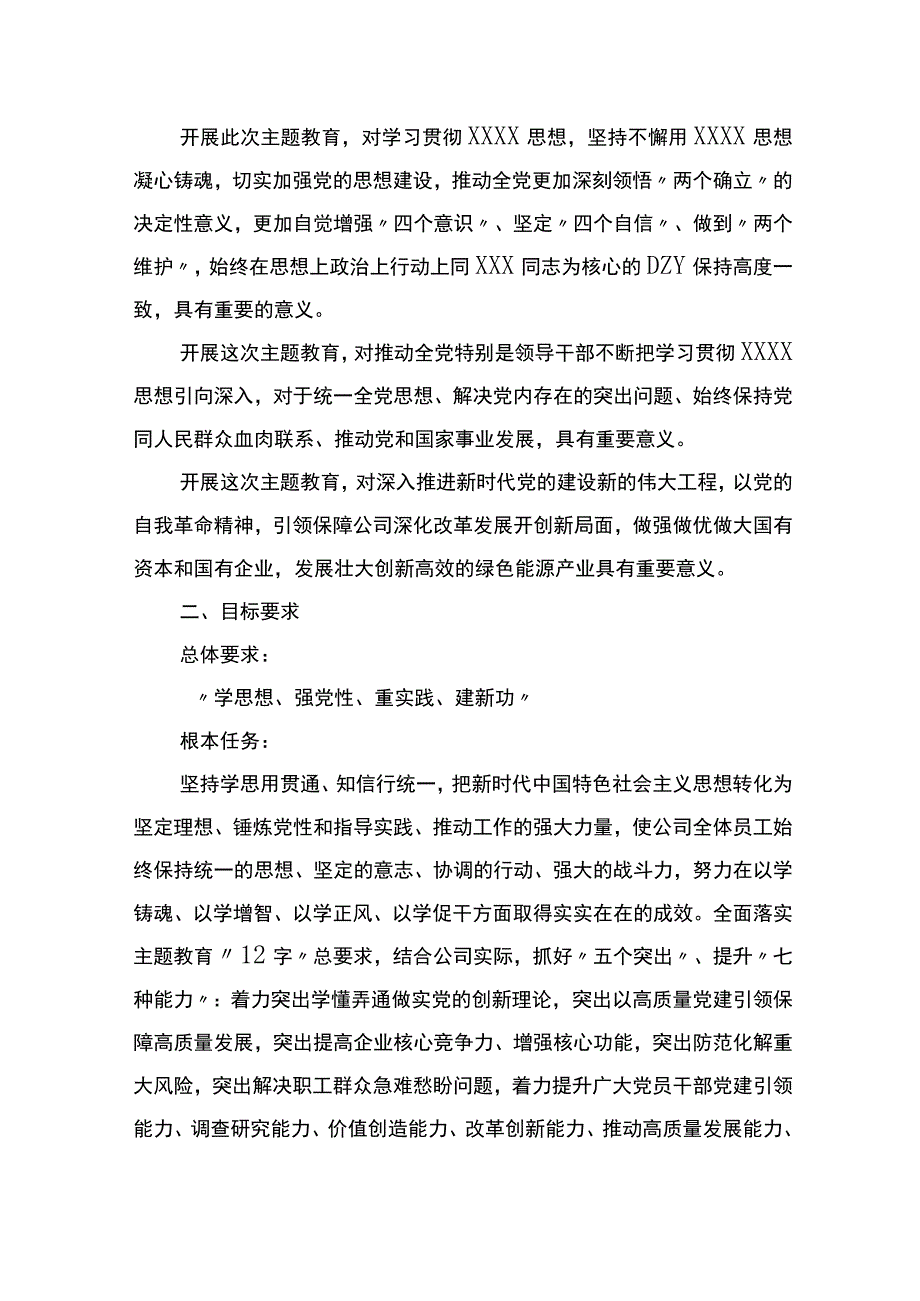 开展此次主题教育，对学习贯彻XXXX思想，坚持不懈用XXXX思想凝心铸魂，切实加强党的思想建设，推动全党更加深刻领悟〃两个确立〃的决定性意义，更加自觉增强〃四个意识〃、坚定〃四个自信〃、做到〃两个维护〃，始终在思想上政治上行动上同XXX同志为核心的DZY保持高度一致，具有重要的意义。

开展这次主题教育，对推动全党特别是领导干部不断把学习贯彻XXXX思想引向深入，对于统一全党思想、解决党内存在的突出问题、始终保持党同人民群众血肉联系、推动党和国家事业发展，具有重要意义。

开展这次主题教育，对深入推进新时代党的建设新的伟大工程，以党的自我革命精神，引领保障公司深化改革发展开创新局面，做强做优做大国有资本和国有企业，发展壮大创新高效的绿色能源产业具有重要意义。

二、目标要求

总体要求：

〃学思想、强党性、重实践、建新功〃

根本任务：

坚持学思用贯通、知信行统一，把新时代中国特色社会主义思想转化为坚定理想、锤炼党性和指导实践、推动工作的强大力量，使公司全体员工始终保持统一的思想、坚定的意志、协调的行动、强大的战斗力，努力在以学铸魂、以学增智、以学正风、以学促干方面取得实实在在的成效。全面落实主题教育〃12字〃总要求，结合公司实际，抓好〃五个突出〃、提升〃七种能力〃：着力突出学懂弄通做实党的创新理论，突出以高质量党建引领保障高质量发展，突出提高企业核心竞争力、增强核心功能，突出防范化解重大风险，突出解决职工群众急难愁盼问题，着力提升广大党员干部党建引领能力、调查研究能力、价值创造能力、改革创新能力、推动高质量发展能力、